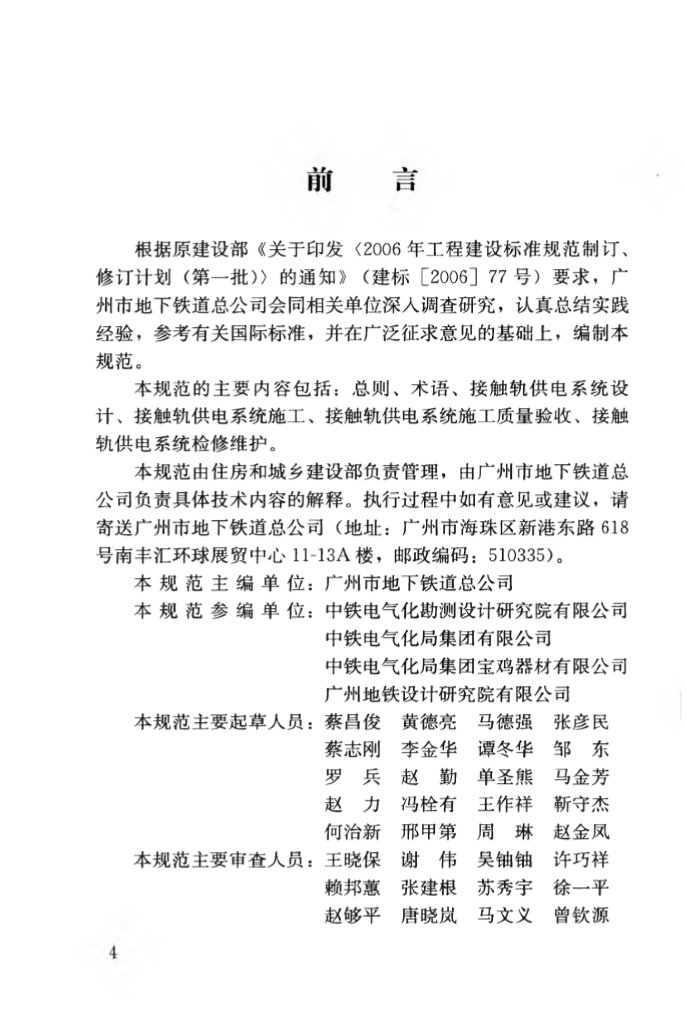 前　言

根据原建设部《关于印发〈2006年工程建设标准规范制订、修订计划（第一批）〉的通知》（建标［2006］77号）要求，广州市地下铁道总公司会同相关单位深入调查研究，认真总结实践经验，参考有关国际标准，并在广泛征求意见的基础上，编制本规范。

本规范的主要内容包括：总则、术语、接触轨供电系统设计、接触轨供电系统施工、接触轨供电系统施工质量验收、接触轨供电系统检修维护。

本规范由住房和城乡建设部负责管理，由广州市地下铁道总公司负责具体技术内容的解释。执行过程中如有意见或建议，请寄送广州市地下铁道总公司（地址：广州市海珠区新港东路618号南丰汇环球展贸中心11-13A楼，邮政编码：510335）。

本规范主编单位：广州市地下铁道总公司
本规范参编单位：中铁电气化勘测设计研究院有限公司
中铁电气化局集团有限公司
中铁电气化局集团宝鸡器材有限公司
广州地铁设计研究院有限公司
本规范主要起草人员：蔡昌俊　黄德亮　马德强　张彦民
蔡志刚　李金华　谭冬华　邹　东
罗　兵　赵　勤　单圣熊　马金芳
赵　力　冯栓有　王作祥　靳守杰
何治新　邢甲第　周　琳　赵金凤
本规范主要审查人员：王晓保　谢　伟　吴铀铀　许巧祥
赖邦蕙　张建根　苏秀宇　徐一平
赵够平　唐晓岚　马文义　曾钦源

4